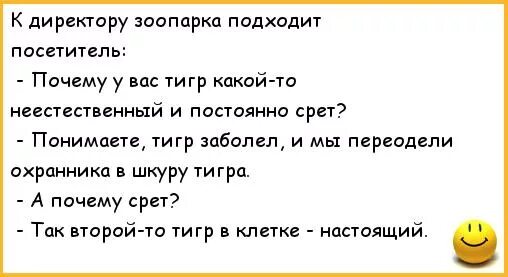 К директору зоопарка подходит посетитель:
- Почему у вас тигр какой-то неестественный и постоянно срет?
- Понимаете, тигр заболел, и мы переодели охранника в шкуру тигра.
- А почему срет?
- Так второй-то тигр в клетке - настоящий.